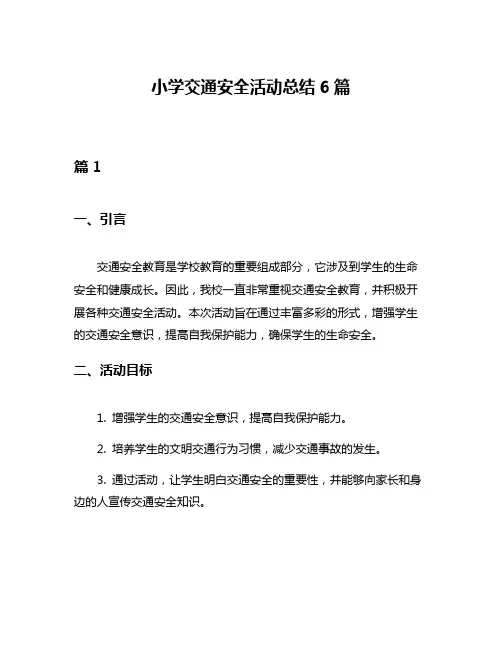 小学交通安全活动总结 6 篇

篇 1

一、引言

交通安全教育是学校教育的重要组成部分，它涉及到学生的生命安全和健康成长。因此，我校一直非常重视交通安全教育，并积极开展各种交通安全活动。本次活动旨在通过丰富多彩的形式，增强学生的交通安全意识，提高自我保护能力，确保学生的生命安全。

二、活动目标

1. 增强学生的交通安全意识，提高自我保护能力。

2. 培养学生的文明交通行为习惯，减少交通事故的发生。

3. 通过活动，让学生明白交通安全的重要性，并能够向家长和身边的人宣传交通安全知识。